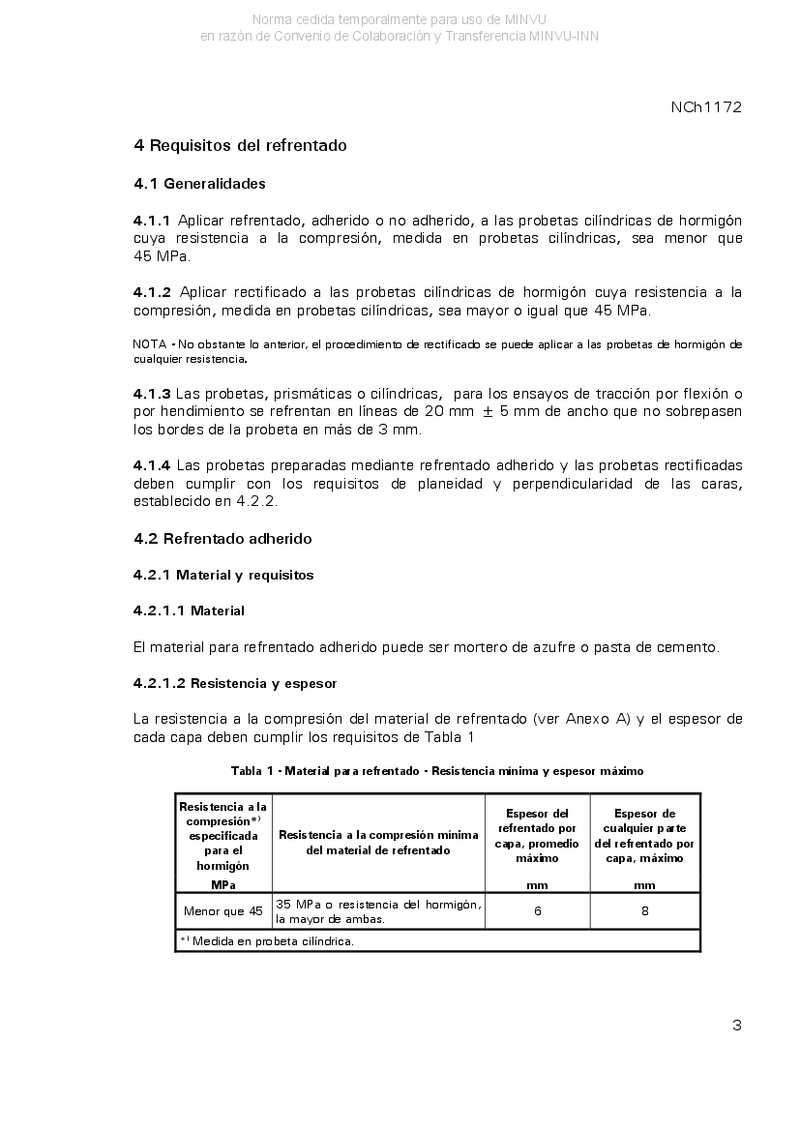 Norma cedida temporalmente para uso de MINVU
en razón de Convenio de Colaboración y Transferencia MINVU-INN

NCh1172

4 Requisitos del refrentado

4.1 Generalidades

4.1.1 Aplicar refrentado, adherido o no adherido, a las probetas cilíndricas de hormigón cuya resistencia a la compresión, medida en probetas cilíndricas, sea menor que 45 MPa.

4.1.2 Aplicar rectificado a las probetas cilíndricas de hormigón cuya resistencia a la compresión, medida en probetas cilíndricas, sea mayor o igual que 45 MPa.

NOTA - No obstante lo anterior, el procedimiento de rectificado se puede aplicar a las probetas de hormigón de cualquier resistencia.

4.1.3 Las probetas, prismáticas o cilíndricas, para los ensayos de tracción por flexión o por hendimiento se refrentan en líneas de 20 mm $\pm$ 5 mm de ancho que no sobrepasen los bordes de la probeta en más de 3 mm.

4.1.4 Las probetas preparadas mediante refrentado adherido y las probetas rectificadas deben cumplir con los requisitos de planeidad y perpendicularidad de las caras, establecido en 4.2.2.

4.2 Refrentado adherido

4.2.1 Material y requisitos

4.2.1.1 Material

El material para refrentado adherido puede ser mortero de azufre o pasta de cemento.

4.2.1.2 Resistencia y espesor

La resistencia a la compresión del material de refrentado (ver Anexo A) y el espesor de cada capa deben cumplir los requisitos de Tabla 1

Tabla 1 - Material para refrentado - Resistencia mínima y espesor máximo

| Resistencia a la compresión*) especificada para el hormigón MPa | Resistencia a la compresión mínima del material de refrentado | Espesor del refrentado por capa, promedio máximo mm | Espesor de cualquier parte del refrentado por capa, máximo mm |
|---|---|---|---|
| Menor que 45 | 35 MPa o resistencia del hormigón, la mayor de ambas. | 6 | 8 |
| *) Medida en probeta cilíndrica. | | | |

3